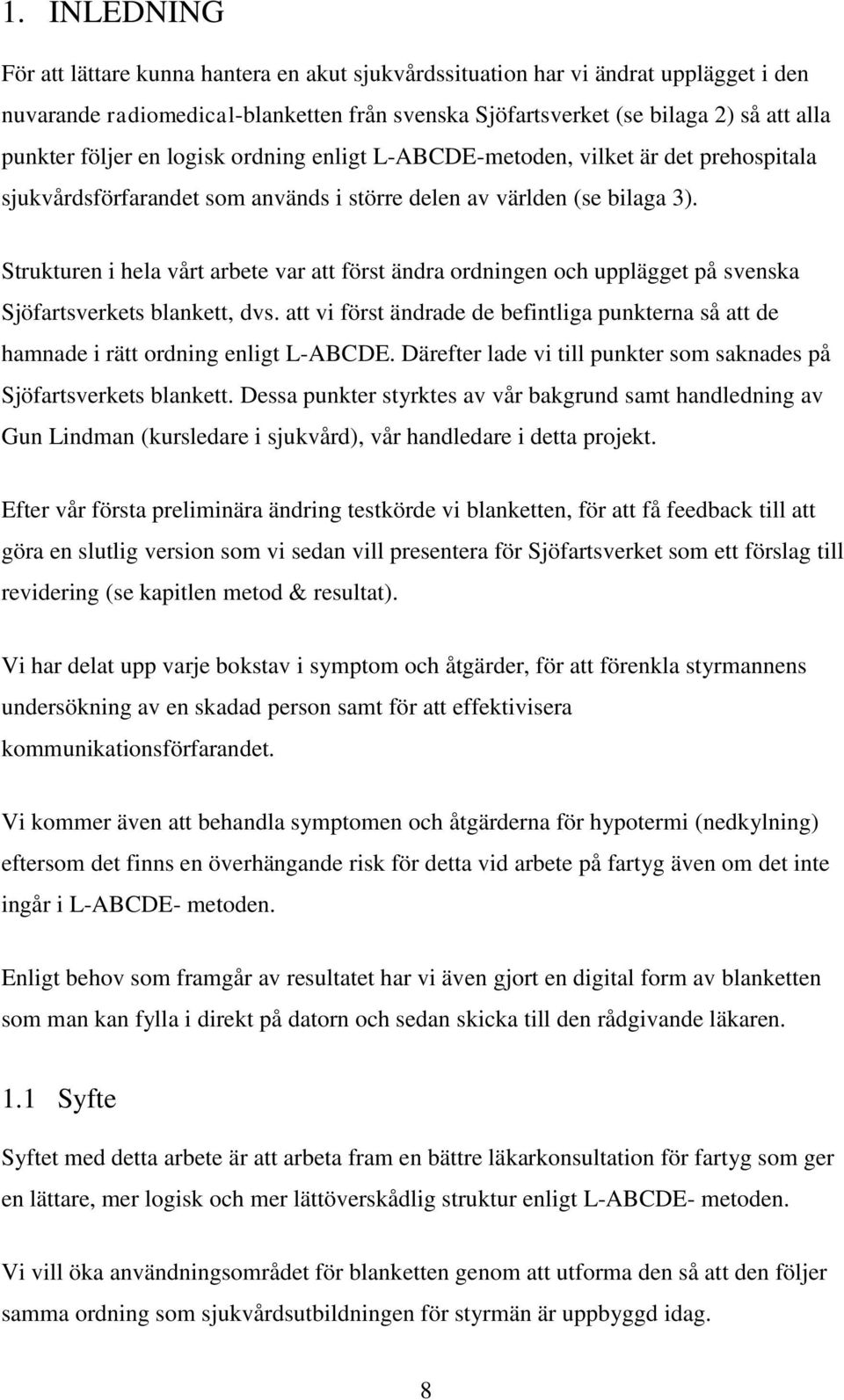 1. INLEDNING

För att lättare kunna hantera en akut sjukvårdssituation har vi ändrat upplägget i den nuvarande radiomedical-blanketten från svenska Sjöfartsverket (se bilaga 2) så att alla punkter följer en logisk ordning enligt L-ABCDE-metoden, vilket är det prehospitala sjukvårdsförfarandet som används i större delen av världen (se bilaga 3).

Strukturen i hela vårt arbete var att först ändra ordningen och upplägget på svenska Sjöfartsverkets blankett, dvs. att vi först ändrade de befintliga punkterna så att de hamnade i rätt ordning enligt L-ABCDE. Därefter lade vi till punkter som saknades på Sjöfartsverkets blankett. Dessa punkter styrktes av vår bakgrund samt handledning av Gun Lindman (kursledare i sjukvård), vår handledare i detta projekt.

Efter vår första preliminära ändring testkörde vi blanketten, för att få feedback till att göra en slutlig version som vi sedan vill presentera för Sjöfartsverket som ett förslag till revidering (se kapitlen metod & resultat).

Vi har delat upp varje bokstav i symptom och åtgärder, för att förenkla styrmannens undersökning av en skadad person samt för att effektivisera kommunikationsförfarandet.

Vi kommer även att behandla symptomen och åtgärderna för hypotermi (nedkylning) eftersom det finns en överhängande risk för detta vid arbete på fartyg även om det inte ingår i L-ABCDE- metoden.

Enligt behov som framgår av resultatet har vi även gjort en digital form av blanketten som man kan fylla i direkt på datorn och sedan skicka till den rådgivande läkaren.

1.1 Syfte

Syftet med detta arbete är att arbeta fram en bättre läkarkonsultation för fartyg som ger en lättare, mer logisk och mer lättöverskådlig struktur enligt L-ABCDE- metoden.

Vi vill öka användningsområdet för blanketten genom att utforma den så att den följer samma ordning som sjukvårdsutbildningen för styrmän är uppbyggd idag.

8